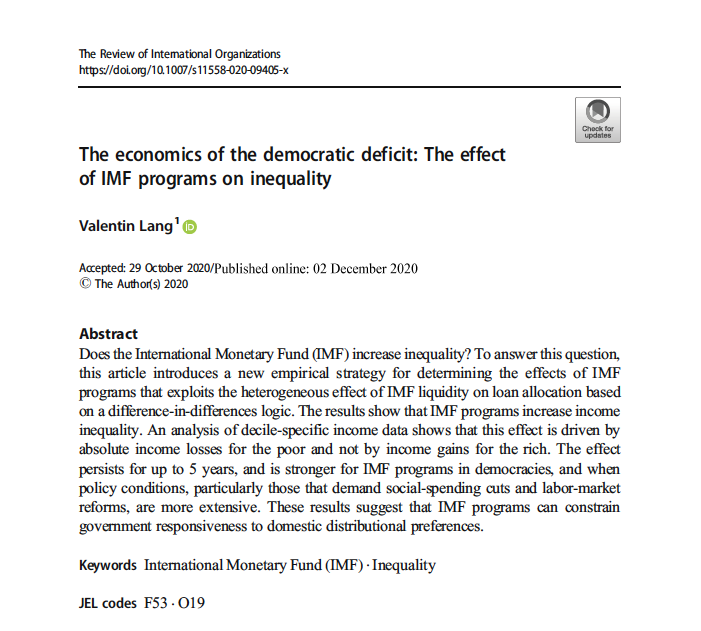 The Review of International Organizations
https://doi.org/10.1007/s11558-020-09405-x

Check for updates

The economics of the democratic deficit: The effect of IMF programs on inequality

Valentin Lang$^1$

Accepted: 29 October 2020/Published online: 02 December 2020
© The Author(s) 2020

Abstract
Does the International Monetary Fund (IMF) increase inequality? To answer this question, this article introduces a new empirical strategy for determining the effects of IMF programs that exploits the heterogeneous effect of IMF liquidity on loan allocation based on a difference-in-differences logic. The results show that IMF programs increase income inequality. An analysis of decile-specific income data shows that this effect is driven by absolute income losses for the poor and not by income gains for the rich. The effect persists for up to 5 years, and is stronger for IMF programs in democracies, and when policy conditions, particularly those that demand social-spending cuts and labor-market reforms, are more extensive. These results suggest that IMF programs can constrain government responsiveness to domestic distributional preferences.

Keywords International Monetary Fund (IMF) · Inequality

JEL codes F53 · O19